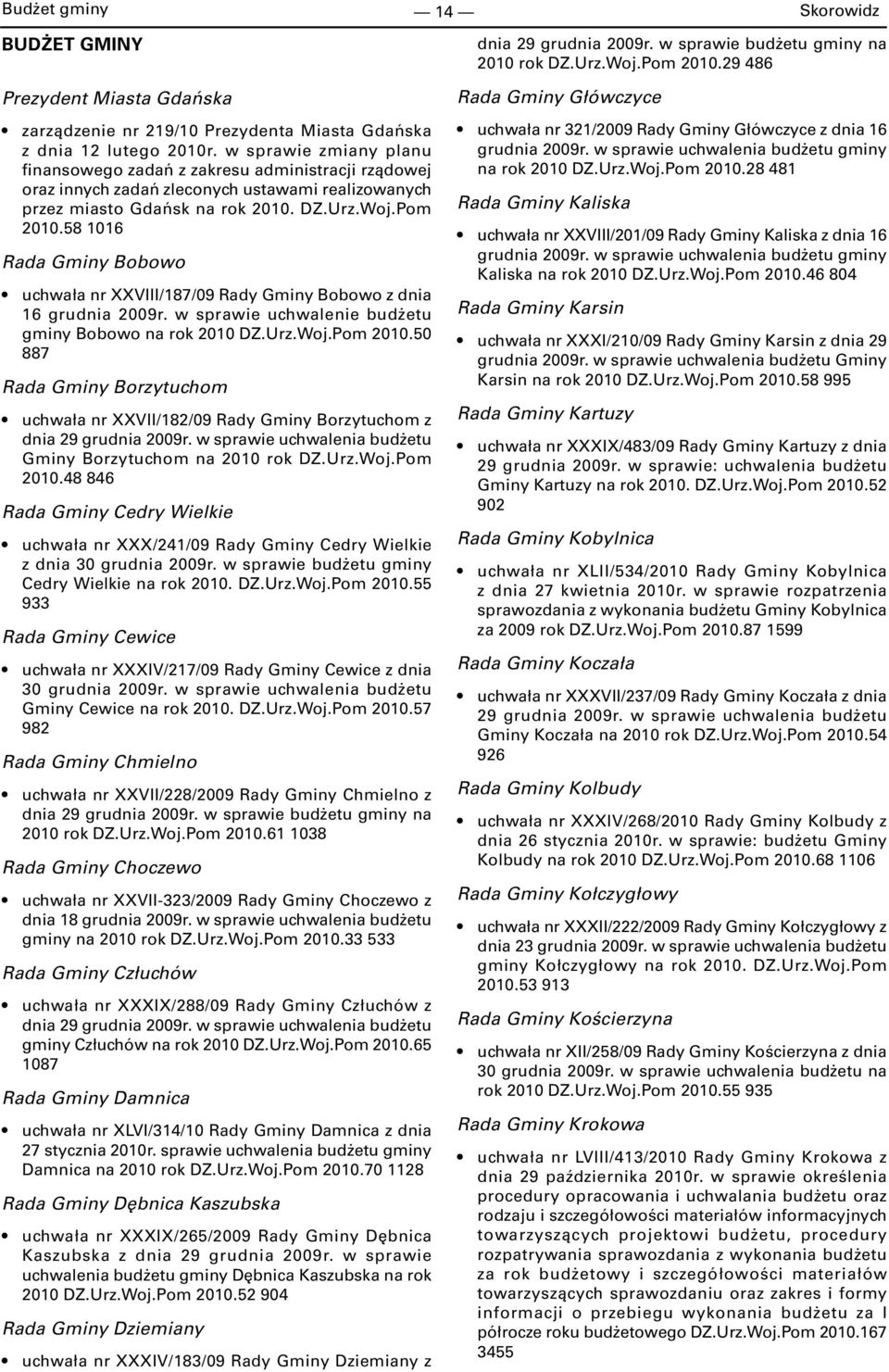 Budżet gminy — 14 — Skorowidz

BUDŻET GMINY

Prezydent Miasta Gdańska

• zarządzenie nr 219/10 Prezydenta Miasta Gdańska z dnia 12 lutego 2010r. w sprawie zmiany planu finansowego zadań z zakresu administracji rządowej oraz innych zadań zleconych ustawami realizowanych przez miasto Gdańsk na rok 2010. DZ.Urz.Woj.Pom 2010.58 1016

Rada Gminy Bobowo

• uchwała nr XXVIII/187/09 Rady Gminy Bobowo z dnia 16 grudnia 2009r. w sprawie uchwalenie budżetu gminy Bobowo na rok 2010 DZ.Urz.Woj.Pom 2010.50 887

Rada Gminy Borzytuchom

• uchwała nr XXVII/182/09 Rady Gminy Borzytuchom z dnia 29 grudnia 2009r. w sprawie uchwalenia budżetu Gminy Borzytuchom na 2010 rok DZ.Urz.Woj.Pom 2010.48 846

Rada Gminy Cedry Wielkie

• uchwała nr XXX/241/09 Rady Gminy Cedry Wielkie z dnia 30 grudnia 2009r. w sprawie budżetu gminy Cedry Wielkie na rok 2010. DZ.Urz.Woj.Pom 2010.55 933

Rada Gminy Cewice

• uchwała nr XXXIV/217/09 Rady Gminy Cewice z dnia 30 grudnia 2009r. w sprawie uchwalenia budżetu Gminy Cewice na rok 2010. DZ.Urz.Woj.Pom 2010.57 982

Rada Gminy Chmielno

• uchwała nr XXVII/228/2009 Rady Gminy Chmielno z dnia 29 grudnia 2009r. w sprawie budżetu gminy na 2010 rok DZ.Urz.Woj.Pom 2010.61 1038

Rada Gminy Choczewo

• uchwała nr XXVII-323/2009 Rady Gminy Choczewo z dnia 18 grudnia 2009r. w sprawie uchwalenia budżetu gminy na 2010 rok DZ.Urz.Woj.Pom 2010.33 533

Rada Gminy Człuchów

• uchwała nr XXXIX/288/09 Rady Gminy Człuchów z dnia 29 grudnia 2009r. w sprawie uchwalenia budżetu gminy Człuchów na rok 2010 DZ.Urz.Woj.Pom 2010.65 1087

Rada Gminy Damnica

• uchwała nr XLVI/314/10 Rady Gminy Damnica z dnia 27 stycznia 2010r. sprawie uchwalenia budżetu gminy Damnica na 2010 rok DZ.Urz.Woj.Pom 2010.70 1128

Rada Gminy Dębnica Kaszubska

• uchwała nr XXXIX/265/2009 Rady Gminy Dębnica Kaszubska z dnia 29 grudnia 2009r. w sprawie uchwalenia budżetu gminy Dębnica Kaszubska na rok 2010 DZ.Urz.Woj.Pom 2010.52 904

Rada Gminy Dziemiany

• uchwała nr XXXIV/183/09 Rady Gminy Dziemiany z dnia 29 grudnia 2009r. w sprawie budżetu gminy na 2010 rok DZ.Urz.Woj.Pom 2010.29 486

Rada Gminy Główczyce

• uchwała nr 321/2009 Rady Gminy Główczyce z dnia 16 grudnia 2009r. w sprawie uchwalenia budżetu gminy na rok 2010 DZ.Urz.Woj.Pom 2010.28 481

Rada Gminy Kaliska

• uchwała nr XXVIII/201/09 Rady Gminy Kaliska z dnia 16 grudnia 2009r. w sprawie uchwalenia budżetu gminy Kaliska na rok 2010 DZ.Urz.Woj.Pom 2010.46 804

Rada Gminy Karsin

• uchwała nr XXXI/210/09 Rady Gminy Karsin z dnia 29 grudnia 2009r. w sprawie uchwalenia budżetu Gminy Karsin na rok 2010 DZ.Urz.Woj.Pom 2010.58 995

Rada Gminy Kartuzy

• uchwała nr XXXIX/483/09 Rady Gminy Kartuzy z dnia 29 grudnia 2009r. w sprawie: uchwalenia budżetu Gminy Kartuzy na rok 2010. DZ.Urz.Woj.Pom 2010.52 902

Rada Gminy Kobylnica

• uchwała nr XLII/534/2010 Rady Gminy Kobylnica z dnia 27 kwietnia 2010r. w sprawie rozpatrzenia sprawozdania z wykonania budżetu Gminy Kobylnica za 2009 rok DZ.Urz.Woj.Pom 2010.87 1599

Rada Gminy Koczała

• uchwała nr XXXVII/237/09 Rady Gminy Koczała z dnia 29 grudnia 2009r. w sprawie uchwalenia budżetu Gminy Koczała na 2010 rok DZ.Urz.Woj.Pom 2010.54 926

Rada Gminy Kolbudy

• uchwała nr XXXIV/268/2010 Rady Gminy Kolbudy z dnia 26 stycznia 2010r. w sprawie: budżetu Gminy Kolbudy na rok 2010 DZ.Urz.Woj.Pom 2010.68 1106

Rada Gminy Kołczygłowy

• uchwała nr XXXII/222/2009 Rady Gminy Kołczygłowy z dnia 23 grudnia 2009r. w sprawie uchwalenia budżetu gminy Kołczygłowy na rok 2010. DZ.Urz.Woj.Pom 2010.53 913

Rada Gminy Kościerzyna

• uchwała nr XII/258/09 Rady Gminy Kościerzyna z dnia 30 grudnia 2009r. w sprawie uchwalenia budżetu na rok 2010 DZ.Urz.Woj.Pom 2010.55 935

Rada Gminy Krokowa

• uchwała nr LVIII/413/2010 Rady Gminy Krokowa z dnia 29 października 2010r. w sprawie określenia procedury opracowania i uchwalania budżetu oraz rodzaju i szczegółowości materiałów informacyjnych towarzyszących projektowi budżetu, procedury rozpatrywania sprawozdania z wykonania budżetu za rok budżetowy i szczegółowości materiałów towarzyszących sprawozdaniu oraz zakres i formy informacji o przebiegu wykonania budżetu za I półrocze roku budżetowego DZ.Urz.Woj.Pom 2010.167 3455